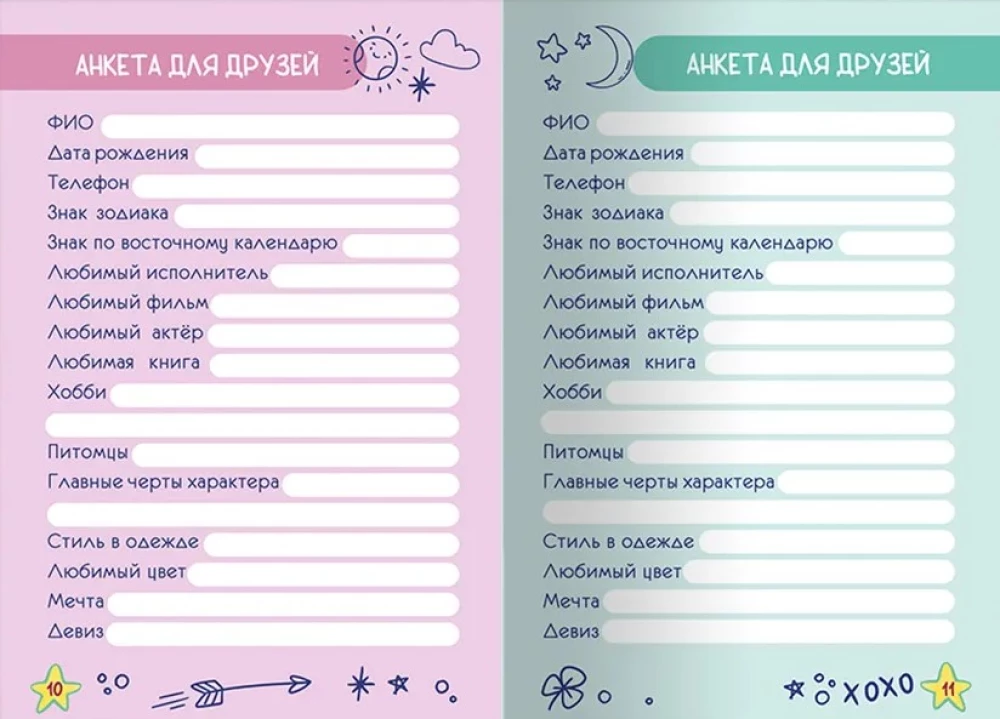 АНКЕТА ДЛЯ ДРУЗЕЙ

ФИО ____
Дата рождения ____
Телефон ____
Знак зодиака ____
Знак по восточному календарю ____
Любимый исполнитель ____
Любимый фильм ____
Любимый актёр ____
Любимая книга ____
Хобби ____
____
Питомцы ____
Главные черты характера ____
____
Стиль в одежде ____
Любимый цвет ____
Мечта ____
Девиз ____

10

АНКЕТА ДЛЯ ДРУЗЕЙ

ФИО ____
Дата рождения ____
Телефон ____
Знак зодиака ____
Знак по восточному календарю ____
Любимый исполнитель ____
Любимый фильм ____
Любимый актёр ____
Любимая книга ____
Хобби ____
____
Питомцы ____
Главные черты характера ____
____
Стиль в одежде ____
Любимый цвет ____
Мечта ____
Девиз ____

XOXO

11